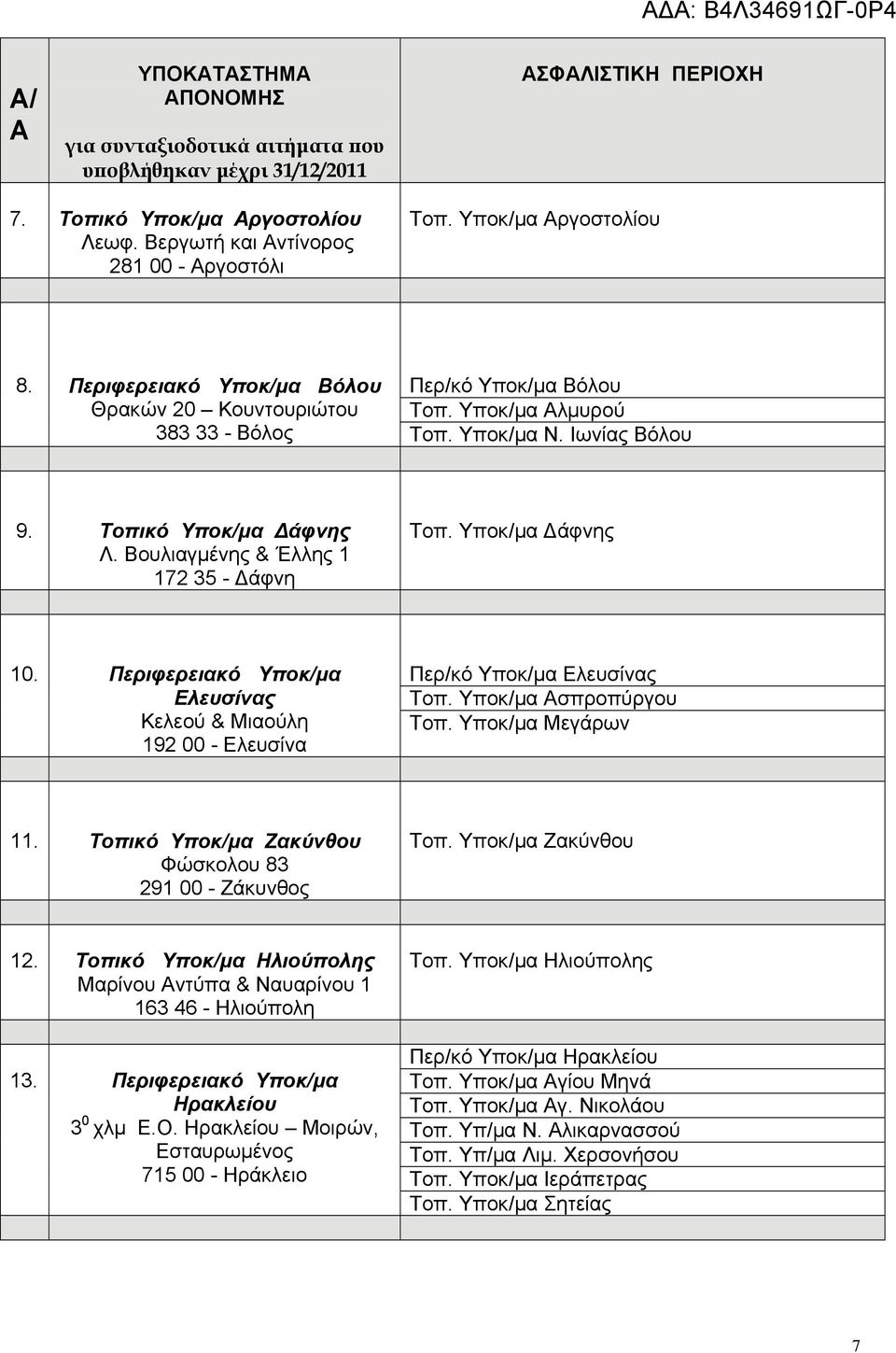 ΑΔΑ: Β4Λ34691ΩΓ-0Ρ4

| Α/Α | ΥΠΟΚΑΤΑΣΤΗΜΑ ΑΠΟΝΟΜΗΣ για συνταξιοδοτικά αιτήματα που υποβλήθηκαν μέχρι 31/12/2011 | ΑΣΦΑΛΙΣΤΙΚΗ ΠΕΡΙΟΧΗ |
|---|---|---|
| 7. | Τοπικό Υποκ/μα Αργοστολίου Λεωφ. Βεργωτή και Αντίνορος 281 00 - Αργοστόλι | Τοπ. Υποκ/μα Αργοστολίου |
| 8. | Περιφερειακό Υποκ/μα Βόλου Θρακών 20 – Κουντουριώτου 383 33 - Βόλος | Περ/κό Υποκ/μα Βόλου Τοπ. Υποκ/μα Αλμυρού Τοπ. Υποκ/μα Ν. Ιωνίας Βόλου |
| 9. | Τοπικό Υποκ/μα Δάφνης Λ. Βουλιαγμένης & Έλλης 1 172 35 - Δάφνη | Τοπ. Υποκ/μα Δάφνης |
| 10. | Περιφερειακό Υποκ/μα Ελευσίνας Κελεού & Μιαούλη 192 00 - Ελευσίνα | Περ/κό Υποκ/μα Ελευσίνας Τοπ. Υποκ/μα Ασπροπύργου Τοπ. Υποκ/μα Μεγάρων |
| 11. | Τοπικό Υποκ/μα Ζακύνθου Φώσκολου 83 291 00 - Ζάκυνθος | Τοπ. Υποκ/μα Ζακύνθου |
| 12. | Τοπικό Υποκ/μα Ηλιούπολης Μαρίνου Αντύπα & Ναυαρίνου 1 163 46 - Ηλιούπολη | Τοπ. Υποκ/μα Ηλιούπολης |
| 13. | Περιφερειακό Υποκ/μα Ηρακλείου $3^0$ χλμ Ε.Ο. Ηρακλείου – Μοιρών, Εσταυρωμένος 715 00 - Ηράκλειο | Περ/κό Υποκ/μα Ηρακλείου Τοπ. Υποκ/μα Αγίου Μηνά Τοπ. Υποκ/μα Αγ. Νικολάου Τοπ. Υπ/μα Ν. Αλικαρνασσού Τοπ. Υπ/μα Λιμ. Χερσονήσου Τοπ. Υποκ/μα Ιεράπετρας Τοπ. Υποκ/μα Σητείας |

7